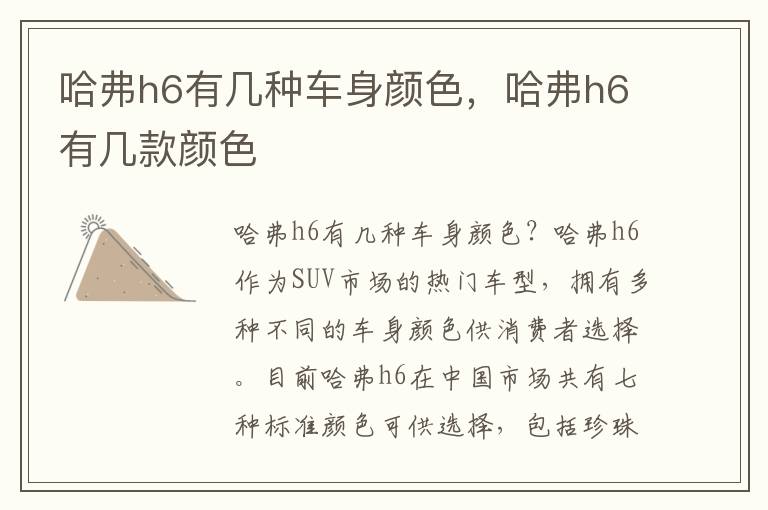 哈弗h6有几种车身颜色，哈弗h6有几款颜色

哈弗h6有几种车身颜色？哈弗h6作为SUV市场的热门车型，拥有多种不同的车身颜色供消费者选择。目前哈弗h6在中国市场共有七种标准颜色可供选择，包括珍珠